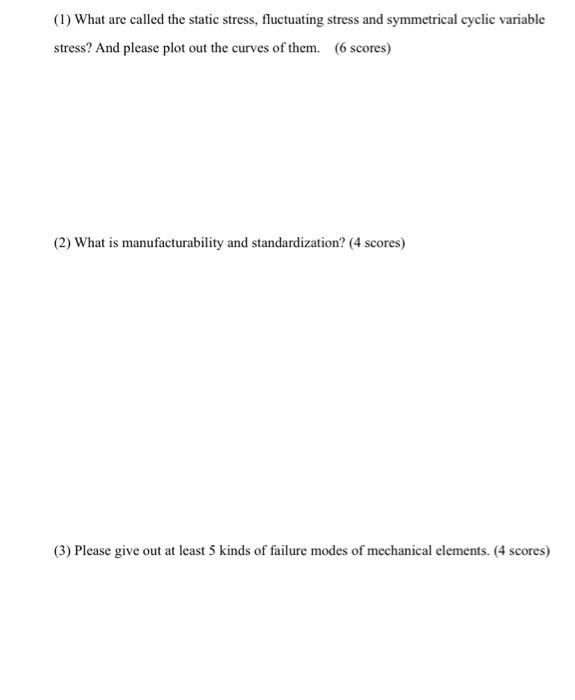 (1) What are called the static stress, fluctuating stress and symmetrical cyclic variable stress? And please plot out the curves of them. (6 scores)

(2) What is manufacturability and standardization? (4 scores)

(3) Please give out at least 5 kinds of failure modes of mechanical elements. (4 scores)